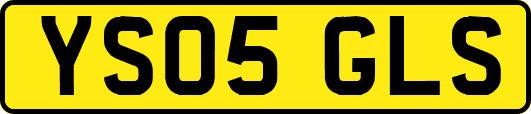 YS05 GLS